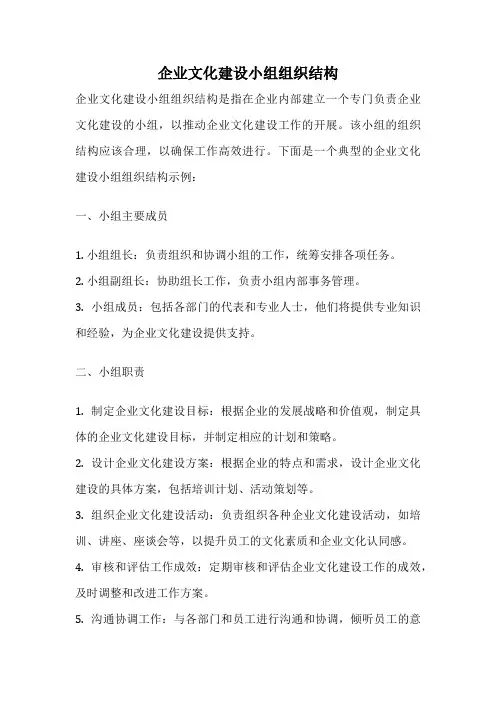 企业文化建设小组组织结构

企业文化建设小组组织结构是指在企业内部建立一个专门负责企业文化建设的小组，以推动企业文化建设工作的开展。该小组的组织结构应该合理，以确保工作高效进行。下面是一个典型的企业文化建设小组组织结构示例：

一、小组主要成员

1. 小组组长：负责组织和协调小组的工作，统筹安排各项任务。
2. 小组副组长：协助组长工作，负责小组内部事务管理。
3. 小组成员：包括各部门的代表和专业人士，他们将提供专业知识和经验，为企业文化建设提供支持。

二、小组职责

1. 制定企业文化建设目标：根据企业的发展战略和价值观，制定具体的企业文化建设目标，并制定相应的计划和策略。
2. 设计企业文化建设方案：根据企业的特点和需求，设计企业文化建设的具体方案，包括培训计划、活动策划等。
3. 组织企业文化建设活动：负责组织各种企业文化建设活动，如培训、讲座、座谈会等，以提升员工的文化素质和企业文化认同感。
4. 审核和评估工作成效：定期审核和评估企业文化建设工作的成效，及时调整和改进工作方案。
5. 沟通协调工作：与各部门和员工进行沟通和协调，倾听员工的意